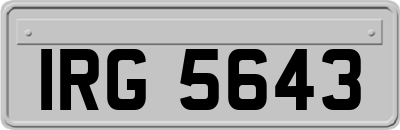 IRG 5643